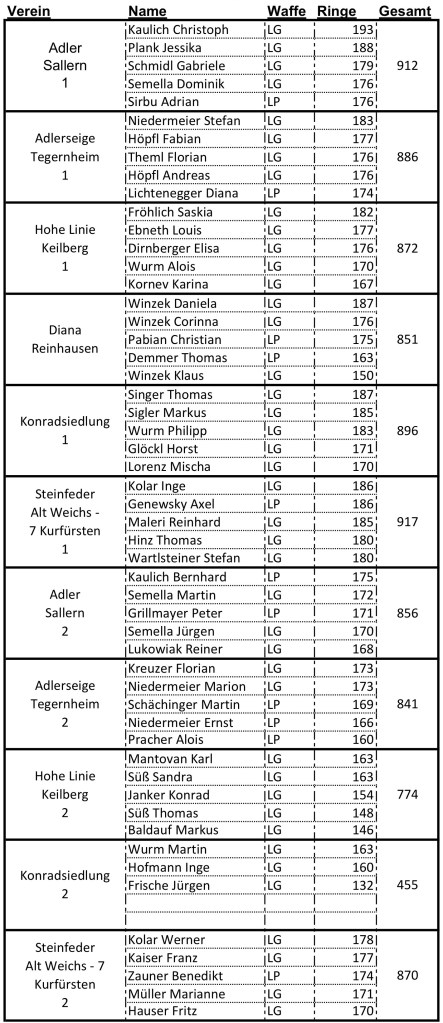 | Verein | Name | Waffe | Ringe | Gesamt |
|---|---|---|---|---|
| Adler Sallern 1 | Kaulich Christoph | LG | 193 | 912 |
| | Plank Jessika | LG | 188 | |
| | Schmidl Gabriele | LG | 179 | |
| | Semella Dominik | LG | 176 | |
| | Sirbu Adrian | LP | 176 | |
| Adlerseige Tegernheim 1 | Niedermeier Stefan | LG | 183 | 886 |
| | Höpfl Fabian | LG | 177 | |
| | Theml Florian | LG | 176 | |
| | Höpfl Andreas | LG | 176 | |
| | Lichtenegger Diana | LP | 174 | |
| Hohe Linie Keilberg 1 | Fröhlich Saskia | LG | 182 | 872 |
| | Ebneth Louis | LG | 177 | |
| | Dirnberger Elisa | LG | 176 | |
| | Wurm Alois | LG | 170 | |
| | Kornev Karina | LG | 167 | |
| Diana Reinhausen | Winzek Daniela | LG | 187 | 851 |
| | Winzek Corinna | LG | 176 | |
| | Pabian Christian | LP | 175 | |
| | Demmer Thomas | LP | 163 | |
| | Winzek Klaus | LG | 150 | |
| Konradsiedlung 1 | Singer Thomas | LG | 187 | 896 |
| | Sigler Markus | LG | 185 | |
| | Wurm Philipp | LG | 183 | |
| | Glöckl Horst | LG | 171 | |
| | Lorenz Mischa | LG | 170 | |
| Steinfeder Alt Weichs - 7 Kurfürsten 1 | Kolar Inge | LG | 186 | 917 |
| | Genewsky Axel | LP | 186 | |
| | Maleri Reinhard | LG | 185 | |
| | Hinz Thomas | LG | 180 | |
| | Wartlsteiner Stefan | LG | 180 | |
| Adler Sallern 2 | Kaulich Bernhard | LP | 175 | 856 |
| | Semella Martin | LG | 172 | |
| | Grillmayer Peter | LP | 171 | |
| | Semella Jürgen | LG | 170 | |
| | Lukowiak Reiner | LG | 168 | |
| Adlerseige Tegernheim 2 | Kreuzer Florian | LG | 173 | 841 |
| | Niedermeier Marion | LG | 173 | |
| | Schächinger Martin | LP | 169 | |
| | Niedermeier Ernst | LP | 166 | |
| | Pracher Alois | LP | 160 | |
| Hohe Linie Keilberg 2 | Mantovan Karl | LG | 163 | 774 |
| | Süß Sandra | LG | 163 | |
| | Janker Konrad | LG | 154 | |
| | Süß Thomas | LG | 148 | |
| | Baldauf Markus | LG | 146 | |
| Konradsiedlung 2 | Wurm Martin | LG | 163 | 455 |
| | Hofmann Inge | LG | 160 | |
| | Frische Jürgen | LG | 132 | |
| | | | | |
| | | | | |
| Steinfeder Alt Weichs - 7 Kurfürsten 2 | Kolar Werner | LG | 178 | 870 |
| | Kaiser Franz | LG | 177 | |
| | Zauner Benedikt | LP | 174 | |
| | Müller Marianne | LG | 171 | |
| | Hauser Fritz | LG | 170 | |